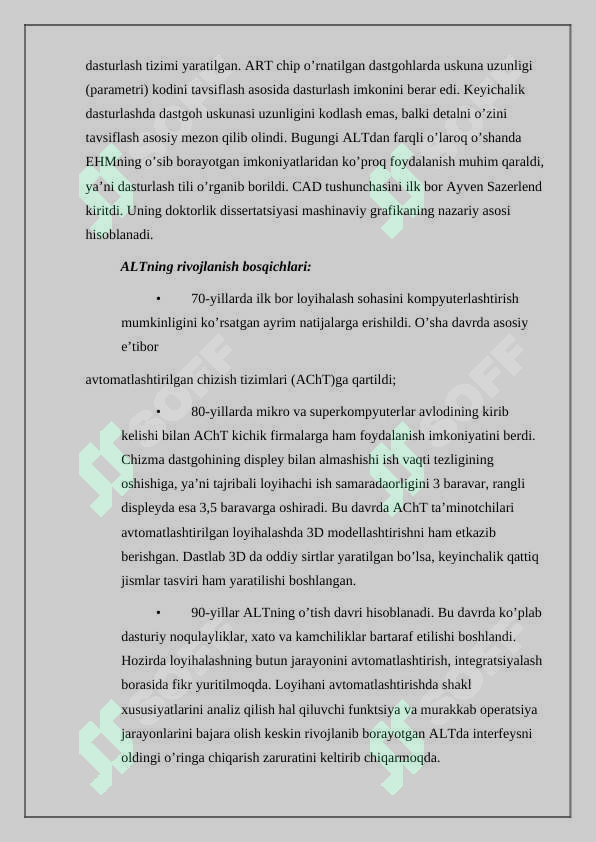 dasturlash tizimi yaratilgan. ART chip o’rnatilgan dastgohlarda uskuna uzunligi (parametri) kodini tavsiflash asosida dasturlash imkonini berar edi. Keyichalik dasturlashda dastgoh uskunasi uzunligini kodlash emas, balki detalni o’zini tavsiflash asosiy mezon qilib olindi. Bugungi ALTdan farqli o’laroq o’shanda EHMning o’sib borayotgan imkoniyatlaridan ko’proq foydalanish muhim qaraldi, ya’ni dasturlash tili o’rganib borildi. CAD tushunchasini ilk bor Ayven Sazerlend kiritdi. Uning doktorlik dissertatsiyasi mashinaviy grafikaning nazariy asosi hisoblanadi.

ALTning rivojlanish bosqichlari:

• 70-yillarda ilk bor loyihalash sohasini kompyuterlashtirish mumkinligini ko’rsatgan ayrim natijalarga erishildi. O’sha davrda asosiy e’tibor

avtomatlashtirilgan chizish tizimlari (AChT)ga qartildi;

• 80-yillarda mikro va superkompyuterlar avlodining kirib kelishi bilan AChT kichik firmalarga ham foydalanish imkoniyatini berdi. Chizma dastgohining displey bilan almashishi ish vaqti tezligining oshishiga, ya’ni tajribali loyihachi ish samaradaorligini 3 baravar, rangli displeyda esa 3,5 baravarga oshiradi. Bu davrda AChT ta’minotchilari avtomatlashtirilgan loyihalashda 3D modellashtirishni ham etkazib berishgan. Dastlab 3D da oddiy sirtlar yaratilgan bo’lsa, keyinchalik qattiq jismlar tasviri ham yaratilishi boshlangan.

• 90-yillar ALTning o’tish davri hisoblanadi. Bu davrda ko’plab dasturiy noqulayliklar, xato va kamchiliklar bartaraf etilishi boshlandi. Hozirda loyihalashning butun jarayonini avtomatlashtirish, integratsiyalash borasida fikr yuritilmoqda. Loyihani avtomatlashtirishda shakl xususiyatlarini analiz qilish hal qiluvchi funktsiya va murakkab operatsiya jarayonlarini bajara olish keskin rivojlanib borayotgan ALTda interfeysni oldingi o’ringa chiqarish zaruratini keltirib chiqarmoqda.